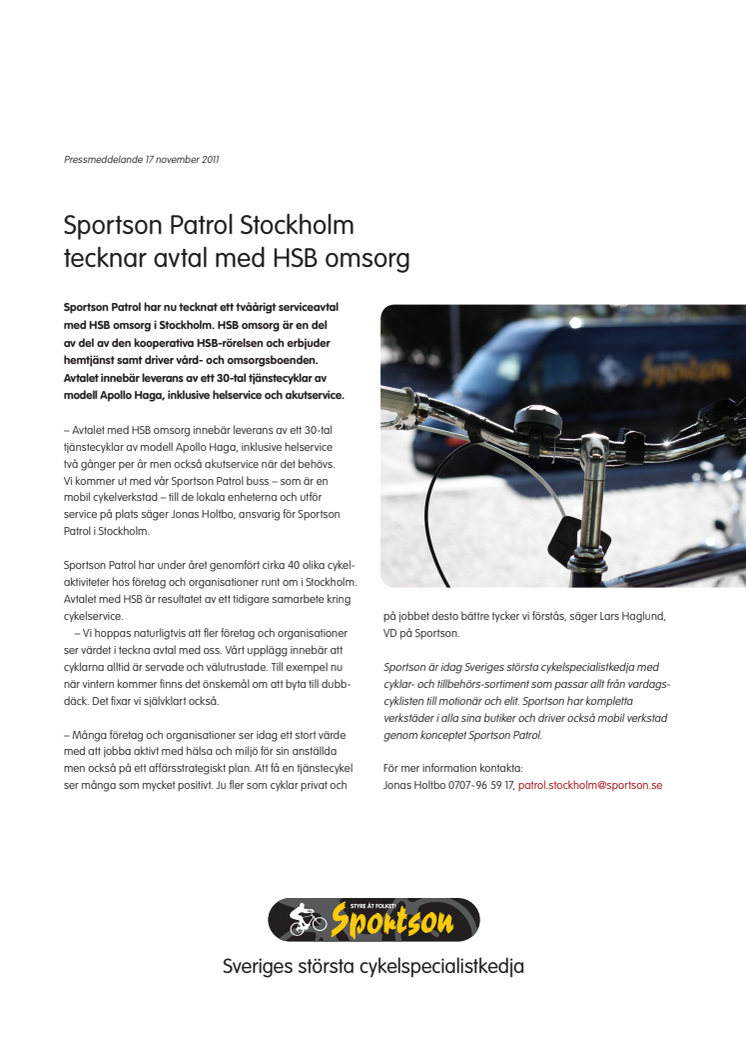 Pressmeddelande 17 november 2011

Sportson Patrol Stockholm tecknar avtal med HSB omsorg

Sportson Patrol har nu tecknat ett tvåårigt serviceavtal med HSB omsorg i Stockholm. HSB omsorg är en del av del av den kooperativa HSB-rörelsen och erbjuder hemtjänst samt driver vård- och omsorgsboenden. Avtalet innebär leverans av ett 30-tal tjänstecyklar av modell Apollo Haga, inklusive helservice och akutservice.

– Avtalet med HSB omsorg innebär leverans av ett 30-tal tjänstecyklar av modell Apollo Haga, inklusive helservice två gånger per år men också akutservice när det behövs. Vi kommer ut med vår Sportson Patrol buss – som är en mobil cykelverkstad – till de lokala enheterna och utför service på plats säger Jonas Holtbo, ansvarig för Sportson Patrol i Stockholm.

Sportson Patrol har under året genomfört cirka 40 olika cykelaktiviteter hos företag och organisationer runt om i Stockholm. Avtalet med HSB är resultatet av ett tidigare samarbete kring cykelservice.
– Vi hoppas naturligtvis att fler företag och organisationer ser värdet i teckna avtal med oss. Vårt upplägg innebär att cyklarna alltid är servade och välutrustade. Till exempel nu när vintern kommer finns det önskemål om att byta till dubbdäck. Det fixar vi självklart också.

– Många företag och organisationer ser idag ett stort värde med att jobba aktivt med hälsa och miljö för sin anställda men också på ett affärsstrategiskt plan. Att få en tjänstecykel ser många som mycket positivt. Ju fler som cyklar privat och på jobbet desto bättre tycker vi förstås, säger Lars Haglund, VD på Sportson.

Sportson är idag Sveriges största cykelspecialistkedja med cyklar- och tillbehörs-sortiment som passar allt från vardagscyklisten till motionär och elit. Sportson har kompletta verkstäder i alla sina butiker och driver också mobil verkstad genom konceptet Sportson Patrol.

För mer information kontakta:
Jonas Holtbo 0707-96 59 17, patrol.stockholm@sportson.se

Sportson

STYRE ÅT FOLKET!
Sportson

Sveriges största cykelspecialistkedja